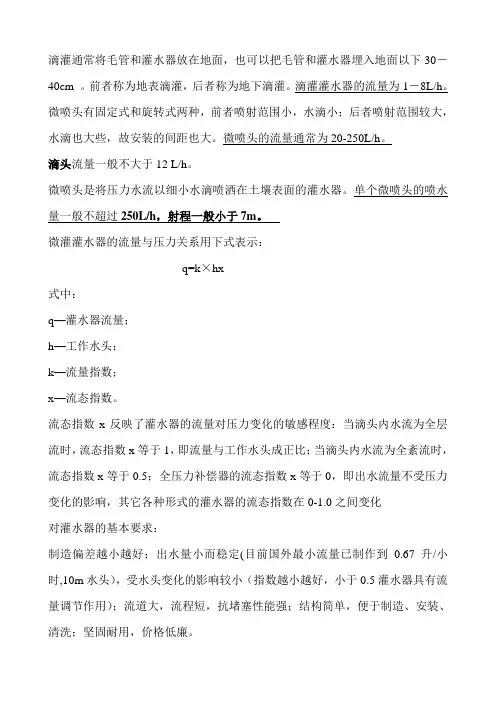 滴灌通常将毛管和灌水器放在地面，也可以把毛管和灌水器埋入地面以下 30－40cm 。前者称为地表滴灌，后者称为地下滴灌。滴灌灌水器的流量为 1－8L/h。微喷头有固定式和旋转式两种，前者喷射范围小，水滴小；后者喷射范围较大，水滴也大些，故安装的间距也大。微喷头的流量通常为 20-250L/h。

滴头流量一般不大于 12 L/h。

微喷头是将压力水流以细小水滴喷洒在土壤表面的灌水器。单个微喷头的喷水量一般不超过 250L/h，射程一般小于 7m。

微灌灌水器的流量与压力关系用下式表示：

q=k×hx

式中：

q—灌水器流量；

h—工作水头；

k—流量指数；

x—流态指数。

流态指数 x 反映了灌水器的流量对压力变化的敏感程度：当滴头内水流为全层流时，流态指数 x 等于 1，即流量与工作水头成正比；当滴头内水流为全紊流时，流态指数 x 等于 0.5；全压力补偿器的流态指数 x 等于 0，即出水流量不受压力变化的影响，其它各种形式的灌水器的流态指数在 0-1.0 之间变化

对灌水器的基本要求：

制造偏差越小越好；出水量小而稳定(目前国外最小流量已制作到 0.67 升/小时,10m 水头)，受水头变化的影响较小（指数越小越好，小于 0.5 灌水器具有流量调节作用）；流道大，流程短，抗堵塞性能强；结构简单，便于制造、安装、清洗；坚固耐用，价格低廉。